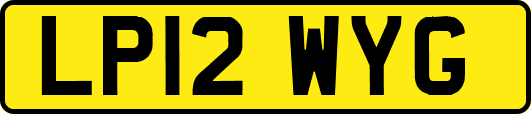 LP12 WYG